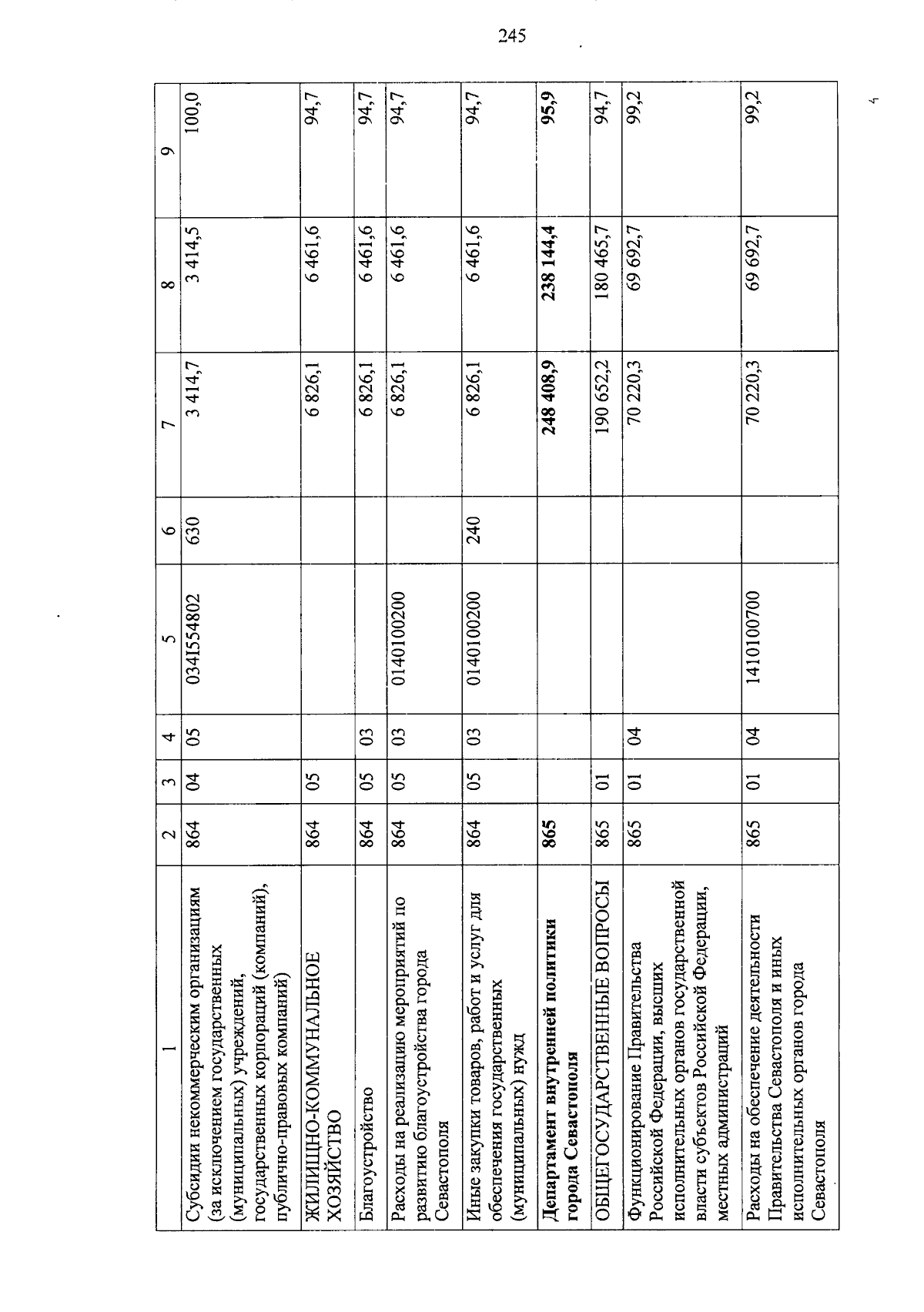 245

| 1 | 2 | 3 | 4 | 5 | 6 | 7 | 8 | 9 |
|---|---|---|---|---|---|---|---|---|
| Субсидии некоммерческим организациям (за исключением государственных (муниципальных) учреждений, государственных корпораций (компаний), публично-правовых компаний) | 864 | 04 | 05 | 0341554802 | 630 | 3 414,7 | 3 414,5 | 100,0 |
| ЖИЛИЩНО-КОММУНАЛЬНОЕ ХОЗЯЙСТВО | 864 | 05 | | | | 6 826,1 | 6 461,6 | 94,7 |
| Благоустройство | 864 | 05 | 03 | | | 6 826,1 | 6 461,6 | 94,7 |
| Расходы на реализацию мероприятий по развитию благоустройства города Севастополя | 864 | 05 | 03 | 0140100200 | | 6 826,1 | 6 461,6 | 94,7 |
| Иные закупки товаров, работ и услуг для обеспечения государственных (муниципальных) нужд | 864 | 05 | 03 | 0140100200 | 240 | 6 826,1 | 6 461,6 | 94,7 |
| **Департамент внутренней политики города Севастополя** | **865** | | | | | **248 408,9** | **238 144,4** | **95,9** |
| ОБЩЕГОСУДАРСТВЕННЫЕ ВОПРОСЫ | 865 | 01 | | | | 190 652,2 | 180 465,7 | 94,7 |
| Функционирование Правительства Российской Федерации, высших исполнительных органов государственной власти субъектов Российской Федерации, местных администраций | 865 | 01 | 04 | | | 70 220,3 | 69 692,7 | 99,2 |
| Расходы на обеспечение деятельности Правительства Севастополя и иных исполнительных органов города Севастополя | 865 | 01 | 04 | 1410100700 | | 70 220,3 | 69 692,7 | 99,2 |